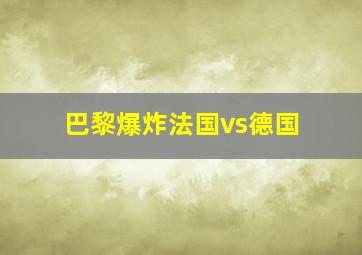 巴黎爆炸法国vs德国